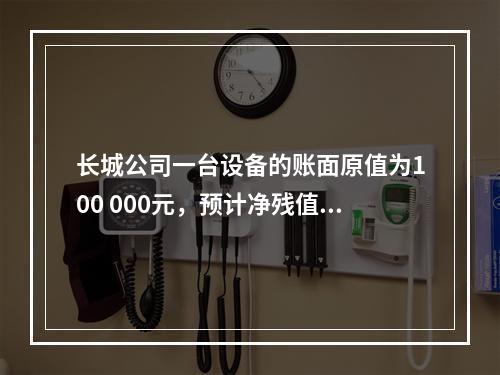 长城公司一台设备的账面原值为100 000元，预计净残值...